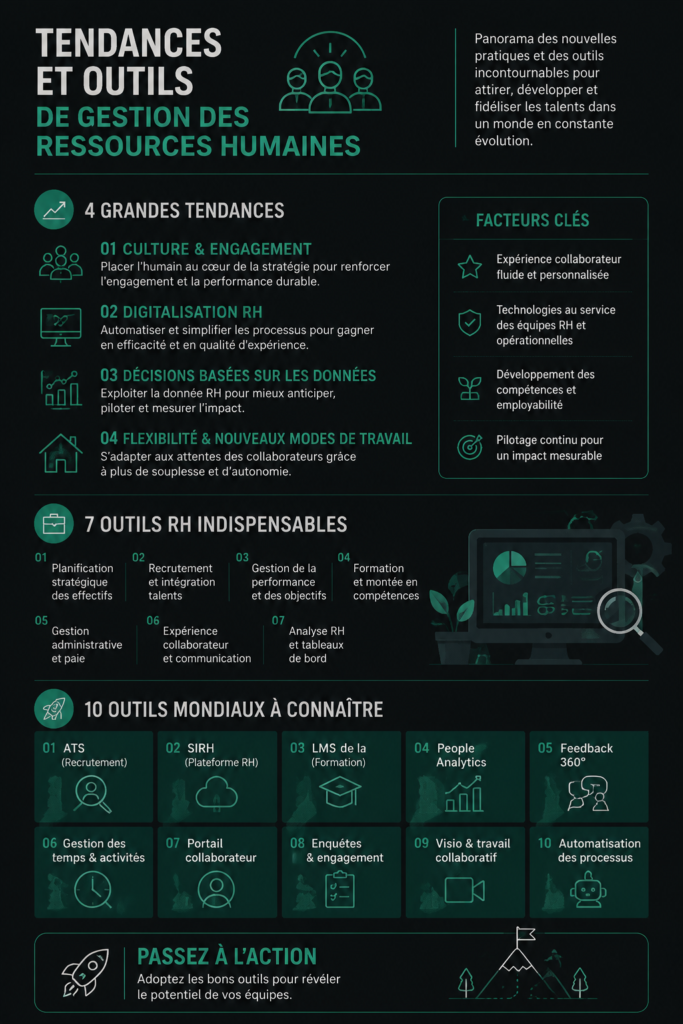 TENDANCES ET OUTILS
DE GESTION DES RESSOURCES HUMAINES

Panorama des nouvelles pratiques et des outils incontournables pour attirer, développer et fidéliser les talents dans un monde en constante évolution.

4 GRANDES TENDANCES

01 CULTURE & ENGAGEMENT
Placer l'humain au cœur de la stratégie pour renforcer l'engagement et la performance durable.

02 DIGITALISATION RH
Automatiser et simplifier les processus pour gagner en efficacité et en qualité d'expérience.

03 DÉCISIONS BASÉES SUR LES DONNÉES
Exploiter la donnée RH pour mieux anticiper, piloter et mesurer l'impact.

04 FLEXIBILITÉ & NOUVEAUX MODES DE TRAVAIL
S'adapter aux attentes des collaborateurs grâce à plus de souplesse et d'autonomie.

FACTEURS CLÉS

Expérience collaborateur fluide et personnalisée

Technologies au service des équipes RH et opérationnelles

Développement des compétences et employabilité

Pilotage continu pour un impact mesurable

7 OUTILS RH INDISPENSABLES

01 Planification stratégique des effectifs
02 Recrutement et intégration talents
03 Gestion de la performance et des objectifs
04 Formation et montée en compétences
05 Gestion administrative et paie
06 Expérience collaborateur et communication
07 Analyse RH et tableaux de bord

10 OUTILS MONDIAUX À CONNAÎTRE

01 ATS (Recrutement)
02 SIRH (Plateforme RH)
03 LMS de la (Formation)
04 People Analytics
05 Feedback 360°
06 Gestion des temps & activités
07 Portail collaborateur
08 Enquêtes & engagement
09 Visio & travail collaboratif
10 Automatisation des processus

PASSEZ À L'ACTION
Adoptez les bons outils pour révéler le potentiel de vos équipes.